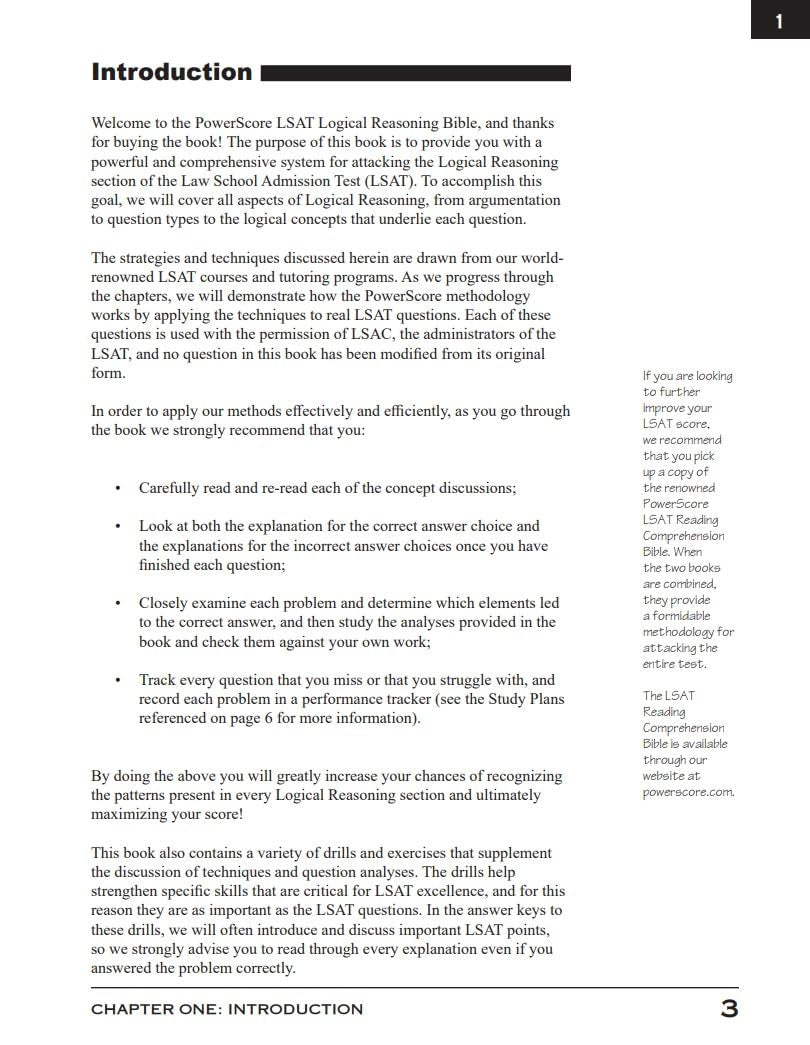 1

Introduction

Welcome to the PowerScore LSAT Logical Reasoning Bible, and thanks for buying the book! The purpose of this book is to provide you with a powerful and comprehensive system for attacking the Logical Reasoning section of the Law School Admission Test (LSAT). To accomplish this goal, we will cover all aspects of Logical Reasoning, from argumentation to question types to the logical concepts that underlie each question.

The strategies and techniques discussed herein are drawn from our world-renowned LSAT courses and tutoring programs. As we progress through the chapters, we will demonstrate how the PowerScore methodology works by applying the techniques to real LSAT questions. Each of these questions is used with the permission of LSAC, the administrators of the LSAT, and no question in this book has been modified from its original form.

In order to apply our methods effectively and efficiently, as you go through the book we strongly recommend that you:

• Carefully read and re-read each of the concept discussions;

• Look at both the explanation for the correct answer choice and the explanations for the incorrect answer choices once you have finished each question;

• Closely examine each problem and determine which elements led to the correct answer, and then study the analyses provided in the book and check them against your own work;

• Track every question that you miss or that you struggle with, and record each problem in a performance tracker (see the Study Plans referenced on page 6 for more information).

By doing the above you will greatly increase your chances of recognizing the patterns present in every Logical Reasoning section and ultimately maximizing your score!

This book also contains a variety of drills and exercises that supplement the discussion of techniques and question analyses. The drills help strengthen specific skills that are critical for LSAT excellence, and for this reason they are as important as the LSAT questions. In the answer keys to these drills, we will often introduce and discuss important LSAT points, so we strongly advise you to read through every explanation even if you answered the problem correctly.

If you are looking to further improve your LSAT score, we recommend that you pick up a copy of the renowned PowerScore LSAT Reading Comprehension Bible. When the two books are combined, they provide a formidable methodology for attacking the entire test.

The LSAT Reading Comprehension Bible is available through our website at powerscore.com.

CHAPTER ONE: INTRODUCTION 3